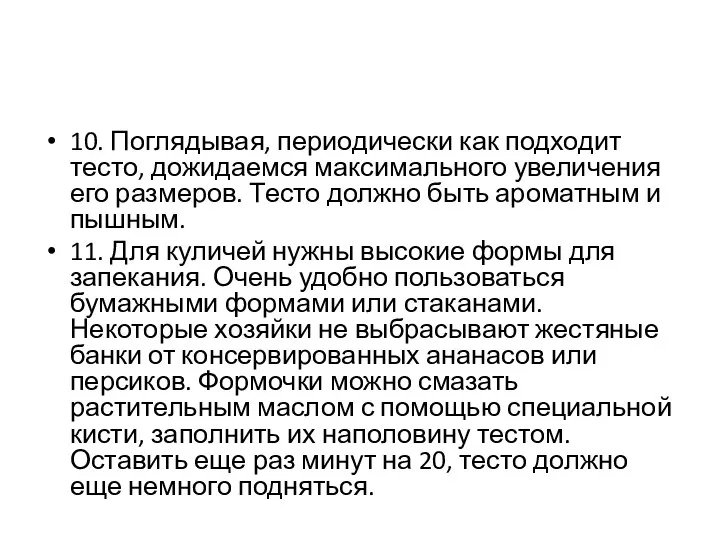 • 10. Поглядывая, периодически как подходит тесто, дожидаемся максимального увеличения его размеров. Тесто должно быть ароматным и пышным.

• 11. Для куличей нужны высокие формы для запекания. Очень удобно пользоваться бумажными формами или стаканами. Некоторые хозяйки не выбрасывают жестяные банки от консервированных ананасов или персиков. Формочки можно смазать растительным маслом с помощью специальной кисти, заполнить их наполовину тестом. Оставить еще раз минут на 20, тесто должно еще немного подняться.